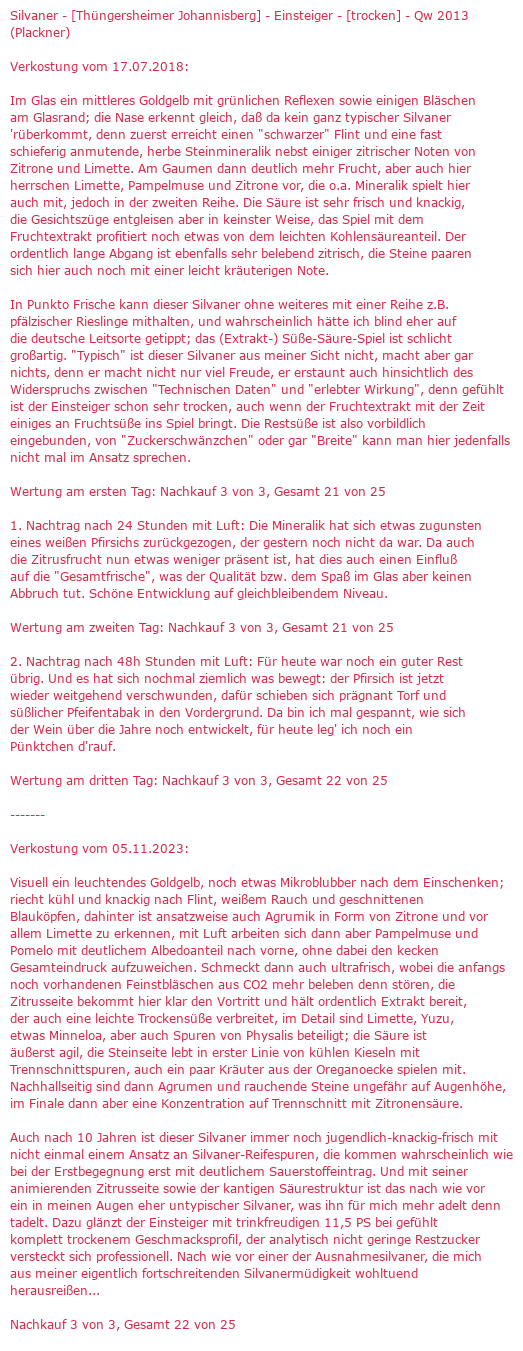 Silvaner - [Thüngersheimer Johannisberg] - Einsteiger - [trocken] - Qw 2013 (Plackner)

Verkostung vom 17.07.2018:

Im Glas ein mittleres Goldgelb mit grünlichen Reflexen sowie einigen Bläschen am Glasrand; die Nase erkennt gleich, daß da kein ganz typischer Silvaner 'rüberkommt, denn zuerst erreicht einen "schwarzer" Flint und eine fast schieferig anmutende, herbe Steinmineralik nebst einiger zitrischer Noten von Zitrone und Limette. Am Gaumen dann deutlich mehr Frucht, aber auch hier herrschen Limette, Pampelmuse und Zitrone vor, die o.a. Mineralik spielt hier auch mit, jedoch in der zweiten Reihe. Die Säure ist sehr frisch und knackig, die Gesichtszüge entgleisen aber in keinster Weise, das Spiel mit dem Fruchtextrakt profitiert noch etwas von dem leichten Kohlensäureanteil. Der ordentlich lange Abgang ist ebenfalls sehr belebend zitrisch, die Steine paaren sich hier auch noch mit einer leicht kräuterigen Note.

In Punkto Frische kann dieser Silvaner ohne weiteres mit einer Reihe z.B. pfälzischer Rieslinge mithalten, und wahrscheinlich hätte ich blind eher auf die deutsche Leitsorte getippt; das (Extrakt-) Süße-Säure-Spiel ist schlicht großartig. "Typisch" ist dieser Silvaner aus meiner Sicht nicht, macht aber gar nichts, denn er macht nicht nur viel Freude, er erstaunt auch hinsichtlich des Widerspruchs zwischen "Technischen Daten" und "erlebter Wirkung", denn gefühlt ist der Einsteiger schon sehr trocken, auch wenn der Fruchtextrakt mit der Zeit einiges an Fruchtsüße ins Spiel bringt. Die Restsüße ist also vorbildlich eingebunden, von "Zuckerschwänzchen" oder gar "Breite" kann man hier jedenfalls nicht mal im Ansatz sprechen.

Wertung am ersten Tag: Nachkauf 3 von 3, Gesamt 21 von 25

1. Nachtrag nach 24 Stunden mit Luft: Die Mineralik hat sich etwas zugunsten eines weißen Pfirsichs zurückgezogen, der gestern noch nicht da war. Da auch die Zitrusfrucht nun etwas weniger präsent ist, hat dies auch einen Einfluß auf die "Gesamtfrische", was der Qualität bzw. dem Spaß im Glas aber keinen Abbruch tut. Schöne Entwicklung auf gleichbleibendem Niveau.

Wertung am zweiten Tag: Nachkauf 3 von 3, Gesamt 21 von 25

2. Nachtrag nach 48h Stunden mit Luft: Für heute war noch ein guter Rest übrig. Und es hat sich nochmal ziemlich was bewegt: der Pfirsich ist jetzt wieder weitgehend verschwunden, dafür schieben sich prägnant Torf und süßlicher Pfeifentabak in den Vordergrund. Da bin ich mal gespannt, wie sich der Wein über die Jahre noch entwickelt, für heute leg' ich noch ein Pünktchen d'rauf.

Wertung am dritten Tag: Nachkauf 3 von 3, Gesamt 22 von 25

-------

Verkostung vom 05.11.2023:

Visuell ein leuchtendes Goldgelb, noch etwas Mikroblubber nach dem Einschenken; riecht kühl und knackig nach Flint, weißem Rauch und geschnittenen Blauköpfen, dahinter ist ansatzweise auch Agrumik in Form von Zitrone und vor allem Limette zu erkennen, mit Luft arbeiten sich dann aber Pampelmuse und Pomelo mit deutlichem Albedoanteil nach vorne, ohne dabei den kecken Gesamteindruck aufzuweichen. Schmeckt dann auch ultrafrisch, wobei die anfangs noch vorhandenen Feinstbläschen aus CO2 mehr beleben denn stören, die Zitrusseite bekommt hier klar den Vortritt und hält ordentlich Extrakt bereit, der auch eine leichte Trockensüße verbreitet, im Detail sind Limette, Yuzu, etwas Minneloa, aber auch Spuren von Physalis beteiligt; die Säure ist äußerst agil, die Steinseite lebt in erster Linie von kühlen Kieseln mit Trennschnittspuren, auch ein paar Kräuter aus der Oreganoecke spielen mit. Nachhallseitig sind dann Agrumen und rauchende Steine ungefähr auf Augenhöhe, im Finale dann aber eine Konzentration auf Trennschnitt mit Zitronensäure.

Auch nach 10 Jahren ist dieser Silvaner immer noch jugendlich-knackig-frisch mit nicht einmal einem Ansatz an Silvaner-Reifespuren, die kommen wahrscheinlich wie bei der Erstbegegnung erst mit deutlichem Sauerstoffeintrag. Und mit seiner animierenden Zitrusseite sowie der kantigen Säurestruktur ist das nach wie vor ein in meinen Augen eher untypischer Silvaner, was ihn für mich mehr adelt denn tadelt. Dazu glänzt der Einsteiger mit trinkfreudigen 11,5 PS bei gefühlt komplett trockenem Geschmacksprofil, der analytisch nicht geringe Restzucker versteckt sich professionell. Nach wie vor einer der Ausnahmesilvaner, die mich aus meiner eigentlich fortschreitenden Silvanermüdigkeit wohltuend herausreißen...

Nachkauf 3 von 3, Gesamt 22 von 25